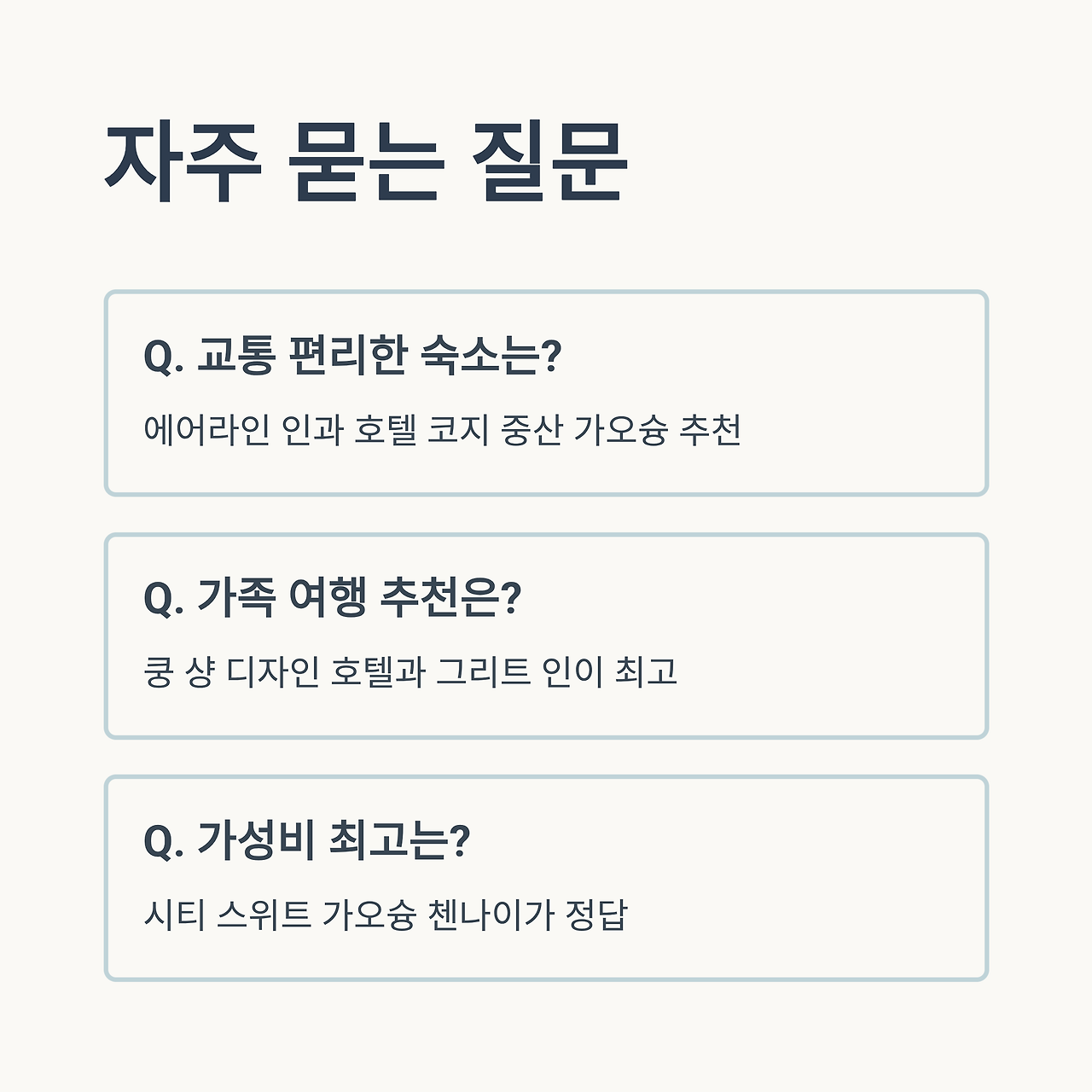 자주 묻는 질문

Q. 교통 편리한 숙소는?

에어라인 인과 호텔 코지 중산 가오슝 추천

Q. 가족 여행 추천은?

쿵 샹 디자인 호텔과 그리트 인이 최고

Q. 가성비 최고는?

시티 스위트 가오슝 첸나이가 정답